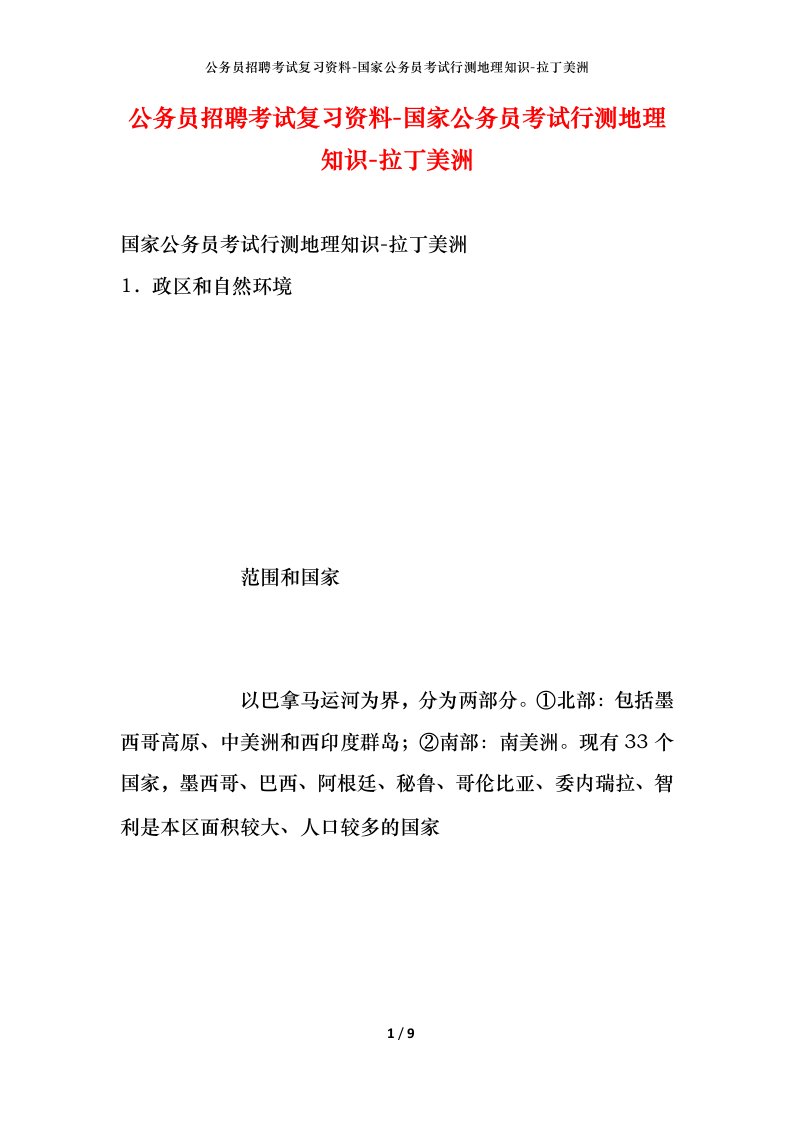 公务员招聘考试复习资料-国家公务员考试行测地理知识-拉丁美洲

公务员招聘考试复习资料-国家公务员考试行测地理知识-拉丁美洲

国家公务员考试行测地理知识-拉丁美洲

1．政区和自然环境

范围和国家

以巴拿马运河为界，分为两部分。①北部：包括墨西哥高原、中美洲和西印度群岛；②南部：南美洲。现有33个国家，墨西哥、巴西、阿根廷、秘鲁、哥伦比亚、委内瑞拉、智利是本区面积较大、人口较多的国家

1 / 9